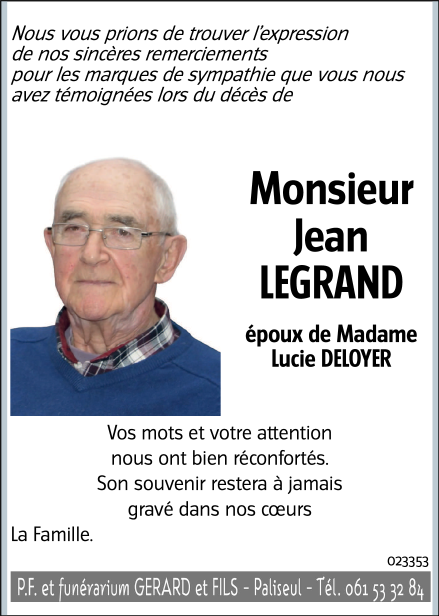 Nous vous prions de trouver l'expression de nos sincères remerciements pour les marques de sympathie que vous nous avez témoignées lors du décès de

Monsieur Jean LEGRAND

époux de Madame Lucie DELOYER

Vos mots et votre attention nous ont bien réconfortés. Son souvenir restera à jamais gravé dans nos cœurs

La Famille.

023353

P.F. et funérarium GERARD et FILS - Paliseul - Tél. 061 53 32 84